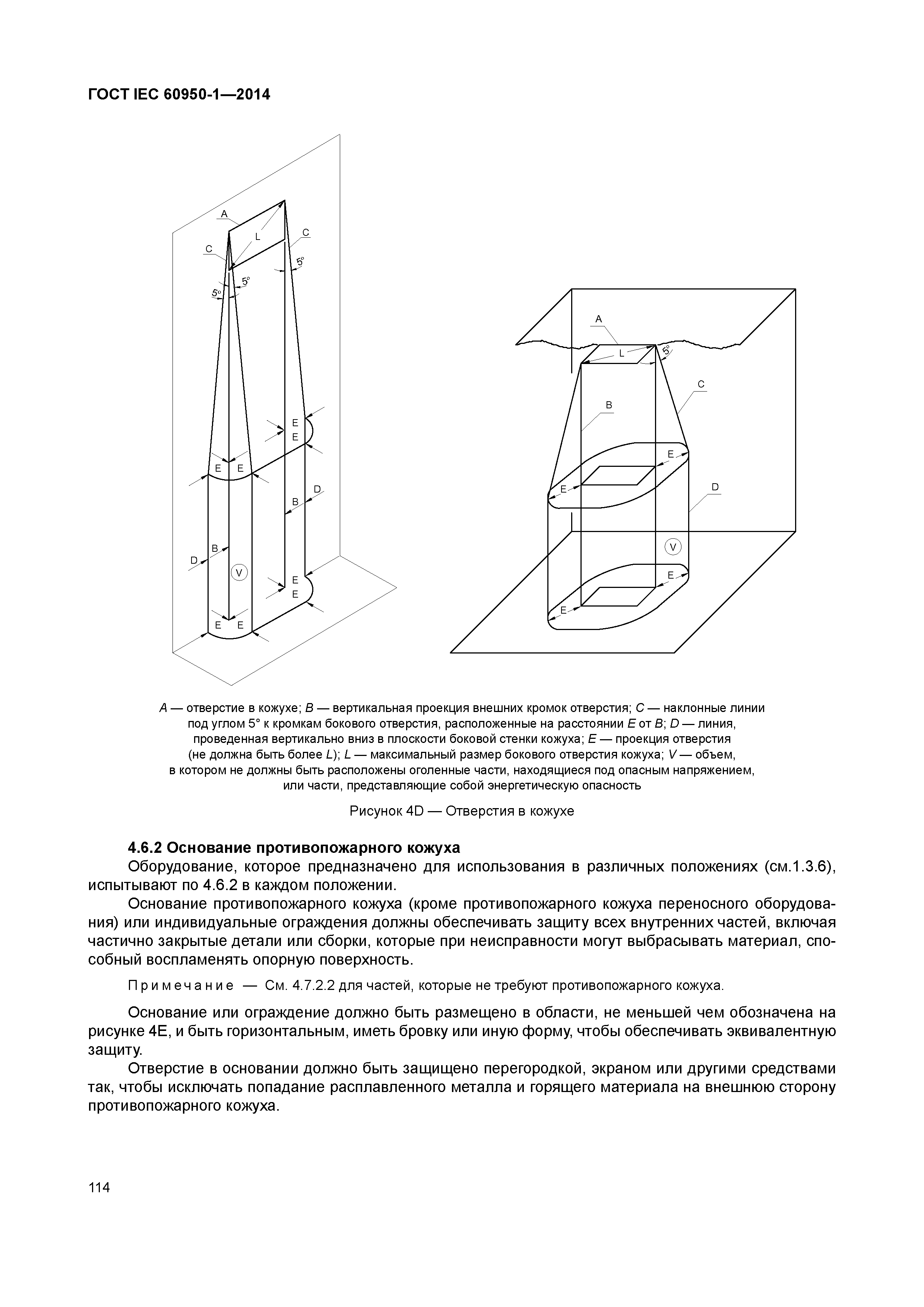 ГОСТ IEC 60950-1—2014

A
L
C
C
5°
5°
5°
E
E
E
E
D
B
B
D
V
E
E
E
E

A
L
5°
C
B
E
E
D
V
E
E

A — отверстие в кожухе; B — вертикальная проекция внешних кромок отверстия; C — наклонные линии под углом 5° к кромкам бокового отверстия, расположенные на расстоянии E от B; D — линия, проведенная вертикально вниз в плоскости боковой стенки кожуха; E — проекция отверстия (не должна быть более L); L — максимальный размер бокового отверстия кожуха; V — объем, в котором не должны быть расположены оголенные части, находящиеся под опасным напряжением, или части, представляющие собой энергетическую опасность

Рисунок 4D — Отверстия в кожухе

4.6.2 Основание противопожарного кожуха

Оборудование, которое предназначено для использования в различных положениях (см.1.3.6), испытывают по 4.6.2 в каждом положении.

Основание противопожарного кожуха (кроме противопожарного кожуха переносного оборудования) или индивидуальные ограждения должны обеспечивать защиту всех внутренних частей, включая частично закрытые детали или сборки, которые при неисправности могут выбрасывать материал, способный воспламенять опорную поверхность.

Примечание — См. 4.7.2.2 для частей, которые не требуют противопожарного кожуха.

Основание или ограждение должно быть размещено в области, не меньшей чем обозначена на рисунке 4E, и быть горизонтальным, иметь бровку или иную форму, чтобы обеспечивать эквивалентную защиту.

Отверстие в основании должно быть защищено перегородкой, экраном или другими средствами так, чтобы исключать попадание расплавленного металла и горящего материала на внешнюю сторону противопожарного кожуха.

114